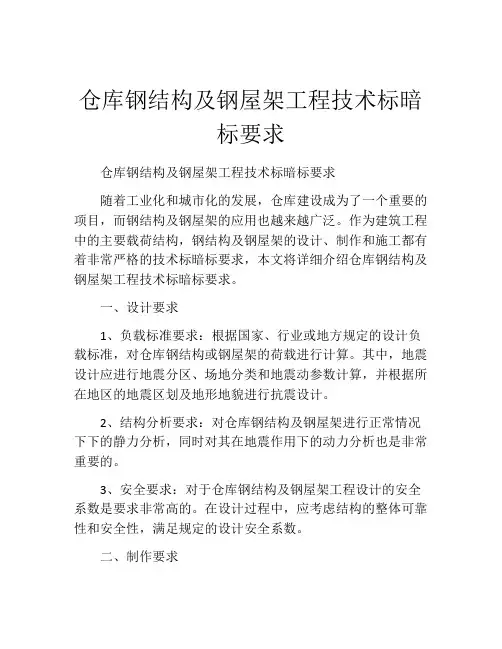 仓库钢结构及钢屋架工程技术标暗标要求

仓库钢结构及钢屋架工程技术标暗标要求

随着工业化和城市化的发展，仓库建设成为了一个重要的项目，而钢结构及钢屋架的应用也越来越广泛。作为建筑工程中的主要载荷结构，钢结构及钢屋架的设计、制作和施工都有着非常严格的技术标暗标要求，本文将详细介绍仓库钢结构及钢屋架工程技术标暗标要求。

一、设计要求

1、负载标准要求：根据国家、行业或地方规定的设计负载标准，对仓库钢结构或钢屋架的荷载进行计算。其中，地震设计应进行地震分区、场地分类和地震动参数计算，并根据所在地区的地震区划及地形地貌进行抗震设计。

2、结构分析要求：对仓库钢结构及钢屋架进行正常情况下下的静力分析，同时对其在地震作用下的动力分析也是非常重要的。

3、安全要求：对于仓库钢结构及钢屋架工程设计的安全系数是要求非常高的。在设计过程中，应考虑结构的整体可靠性和安全性，满足规定的设计安全系数。

二、制作要求